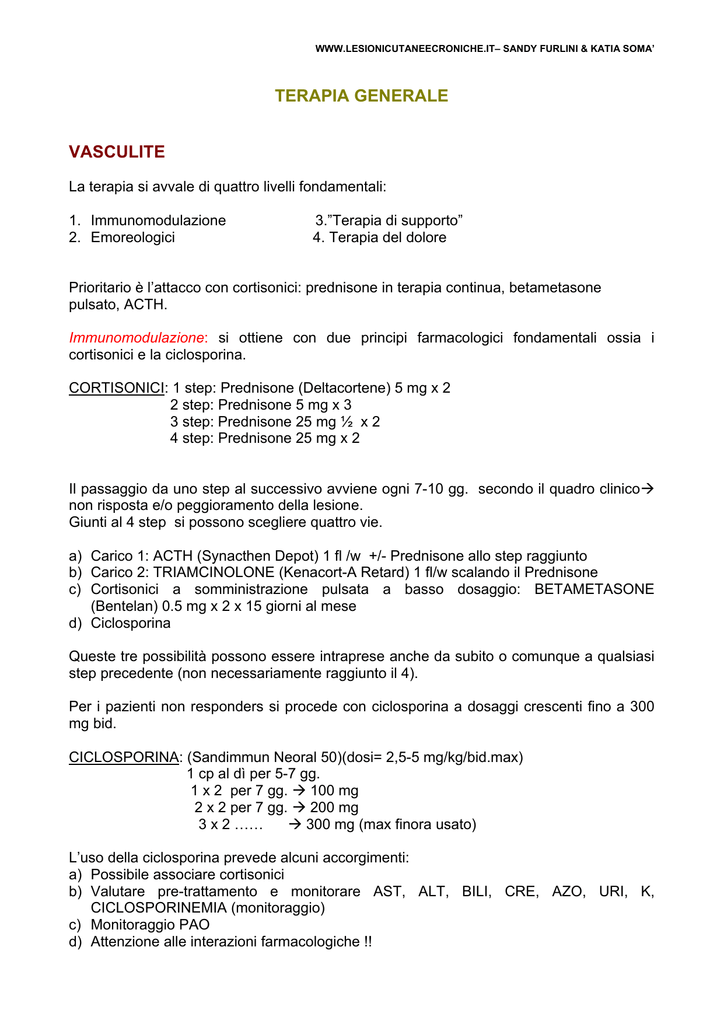 WWW.LESIONICUTANEECRONICHE.IT– SANDY FURLINI & KATIA SOMA'

TERAPIA GENERALE

VASCULITE

La terapia si avvale di quattro livelli fondamentali:

1. Immunomodulazione 3."Terapia di supporto"
2. Emoreologici 4. Terapia del dolore

Prioritario è l'attacco con cortisonici: prednisone in terapia continua, betametasone pulsato, ACTH.

Immunomodulazione: si ottiene con due principi farmacologici fondamentali ossia i cortisonici e la ciclosporina.

CORTISONICI: 1 step: Prednisone (Deltacortene) 5 mg x 2
2 step: Prednisone 5 mg x 3
3 step: Prednisone 25 mg ½ x 2
4 step: Prednisone 25 mg x 2

Il passaggio da uno step al successivo avviene ogni 7-10 gg. secondo il quadro clinico→ non risposta e/o peggioramento della lesione.
Giunti al 4 step si possono scegliere quattro vie.

a) Carico 1: ACTH (Synacthen Depot) 1 fl /w +/- Prednisone allo step raggiunto
b) Carico 2: TRIAMCINOLONE (Kenacort-A Retard) 1 fl/w scalando il Prednisone
c) Cortisonici a somministrazione pulsata a basso dosaggio: BETAMETASONE (Bentelan) 0.5 mg x 2 x 15 giorni al mese
d) Ciclosporina

Queste tre possibilità possono essere intraprese anche da subito o comunque a qualsiasi step precedente (non necessariamente raggiunto il 4).

Per i pazienti non responders si procede con ciclosporina a dosaggi crescenti fino a 300 mg bid.

CICLOSPORINA: (Sandimmun Neoral 50)(dosi= 2,5-5 mg/kg/bid.max)
1 cp al dì per 5-7 gg.
1 x 2 per 7 gg. → 100 mg
2 x 2 per 7 gg. → 200 mg
3 x 2 …… → 300 mg (max finora usato)

L'uso della ciclosporina prevede alcuni accorgimenti:
a) Possibile associare cortisonici
b) Valutare pre-trattamento e monitorare AST, ALT, BILI, CRE, AZO, URI, K, CICLOSPORINEMIA (monitoraggio)
c) Monitoraggio PAO
d) Attenzione alle interazioni farmacologiche !!